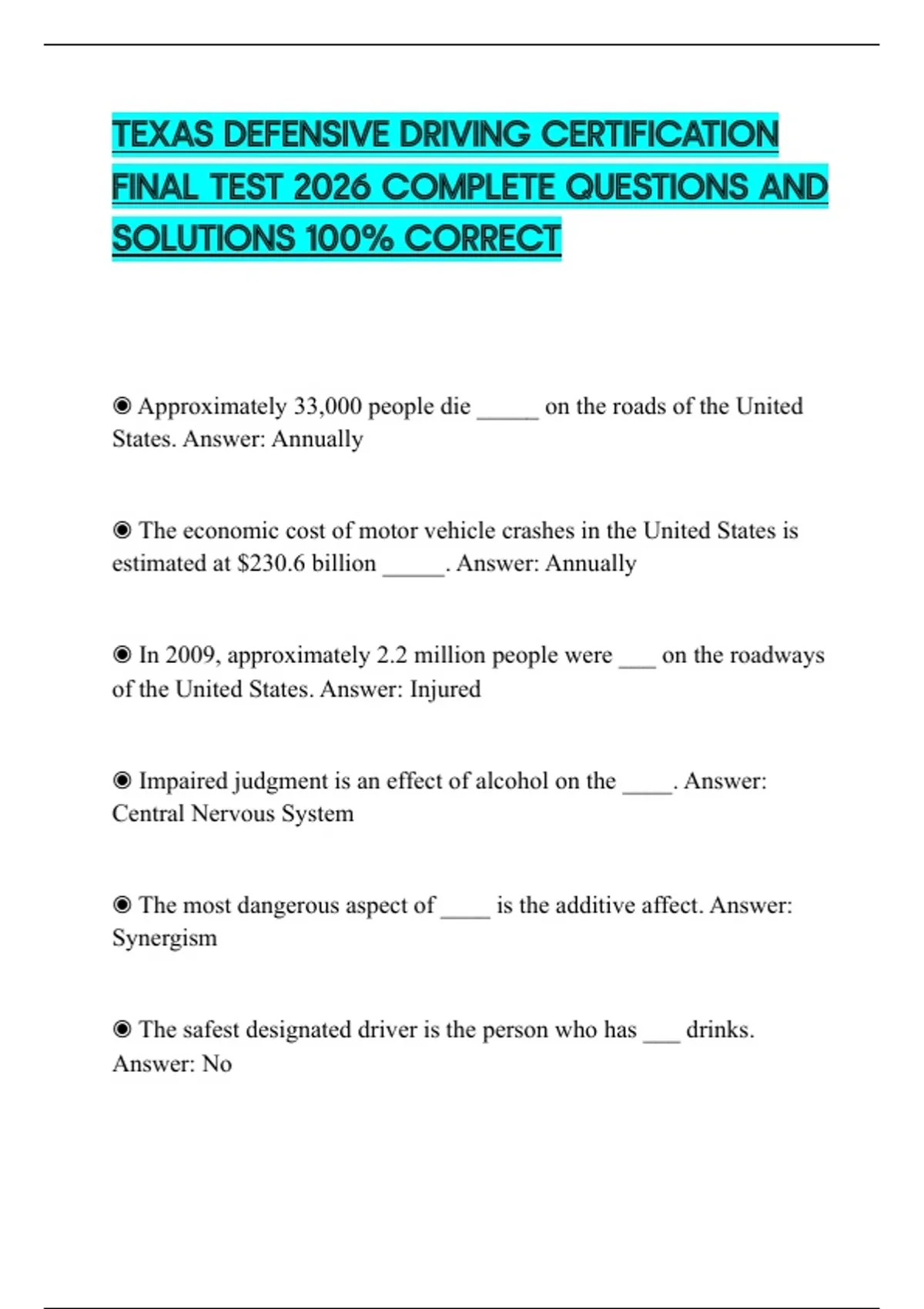 TEXAS DEFENSIVE DRIVING CERTIFICATION FINAL TEST 2026 COMPLETE QUESTIONS AND SOLUTIONS 100% CORRECT

◉ Approximately 33,000 people die _____ on the roads of the United States. Answer: Annually

◉ The economic cost of motor vehicle crashes in the United States is estimated at \$230.6 billion _____. Answer: Annually

◉ In 2009, approximately 2.2 million people were ___ on the roadways of the United States. Answer: Injured

◉ Impaired judgment is an effect of alcohol on the ____. Answer: Central Nervous System

◉ The most dangerous aspect of ____ is the additive affect. Answer: Synergism

◉ The safest designated driver is the person who has ___ drinks. Answer: No